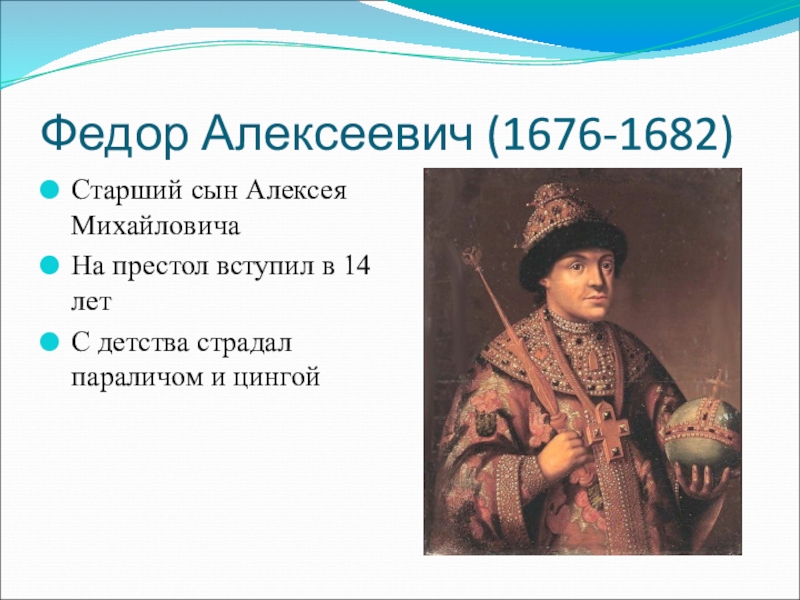 Федор Алексеевич (1676-1682)

Старший сын Алексея Михайловича

На престол вступил в 14 лет

С детства страдал параличом и цингой